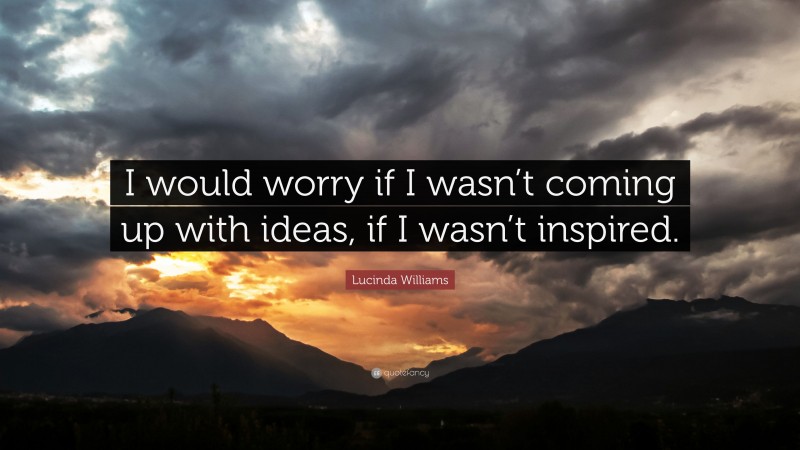 I would worry if I wasn't coming up with ideas, if I wasn't inspired.

Lucinda Williams

quotefancy